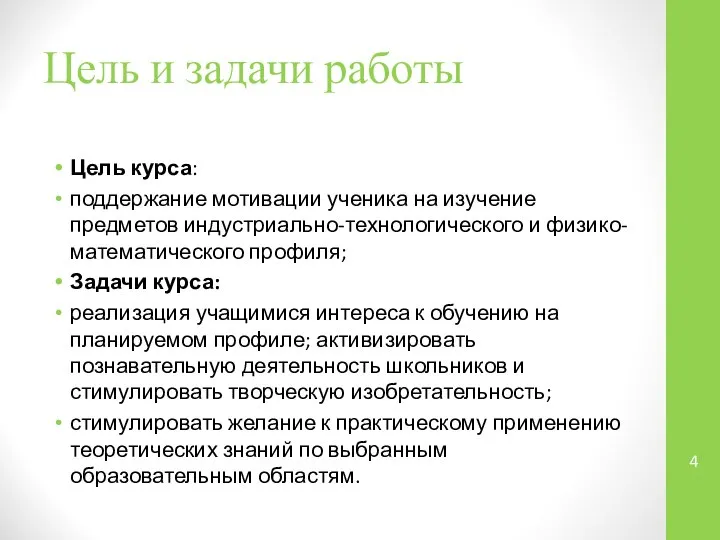 Цель и задачи работы

• Цель курса:

• поддержание мотивации ученика на изучение предметов индустриально-технологического и физико-математического профиля;

• Задачи курса:

• реализация учащимися интереса к обучению на планируемом профиле; активизировать познавательную деятельность школьников и стимулировать творческую изобретательность;

• стимулировать желание к практическому применению теоретических знаний по выбранным образовательным областям.

4